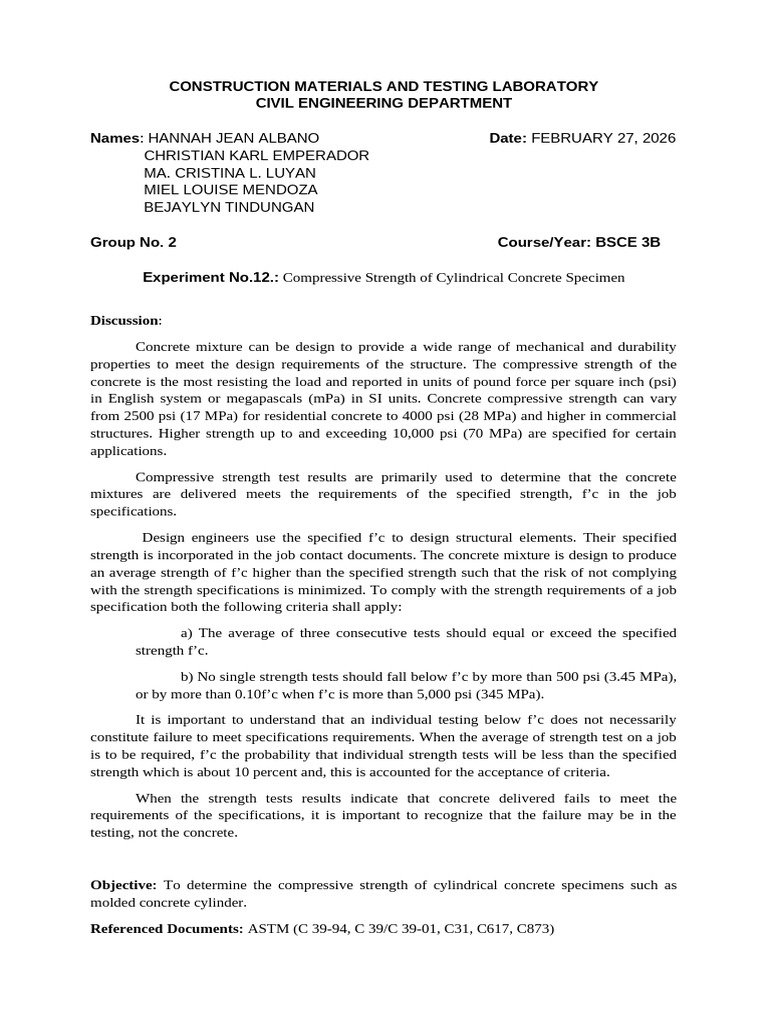 CONSTRUCTION MATERIALS AND TESTING LABORATORY
CIVIL ENGINEERING DEPARTMENT

Names: HANNAH JEAN ALBANO
CHRISTIAN KARL EMPERADOR
MA. CRISTINA L. LUYAN
MIEL LOUISE MENDOZA
BEJAYLYN TINDUNGAN

Date: FEBRUARY 27, 2026

Group No. 2

Course/Year: BSCE 3B

Experiment No.12.: Compressive Strength of Cylindrical Concrete Specimen

Discussion:

Concrete mixture can be design to provide a wide range of mechanical and durability properties to meet the design requirements of the structure. The compressive strength of the concrete is the most resisting the load and reported in units of pound force per square inch (psi) in English system or megapascals (mPa) in SI units. Concrete compressive strength can vary from 2500 psi (17 MPa) for residential concrete to 4000 psi (28 MPa) and higher in commercial structures. Higher strength up to and exceeding 10,000 psi (70 MPa) are specified for certain applications.

Compressive strength test results are primarily used to determine that the concrete mixtures are delivered meets the requirements of the specified strength, f'c in the job specifications.

Design engineers use the specified f'c to design structural elements. Their specified strength is incorporated in the job contact documents. The concrete mixture is design to produce an average strength of f'c higher than the specified strength such that the risk of not complying with the strength specifications is minimized. To comply with the strength requirements of a job specification both the following criteria shall apply:

a) The average of three consecutive tests should equal or exceed the specified strength f'c.

b) No single strength tests should fall below f'c by more than 500 psi (3.45 MPa), or by more than 0.10f'c when f'c is more than 5,000 psi (345 MPa).

It is important to understand that an individual testing below f'c does not necessarily constitute failure to meet specifications requirements. When the average of strength test on a job is to be required, f'c the probability that individual strength tests will be less than the specified strength which is about 10 percent and, this is accounted for the acceptance of criteria.

When the strength tests results indicate that concrete delivered fails to meet the requirements of the specifications, it is important to recognize that the failure may be in the testing, not the concrete.

Objective: To determine the compressive strength of cylindrical concrete specimens such as molded concrete cylinder.

Referenced Documents: ASTM (C 39-94, C 39/C 39-01, C31, C617, C873)